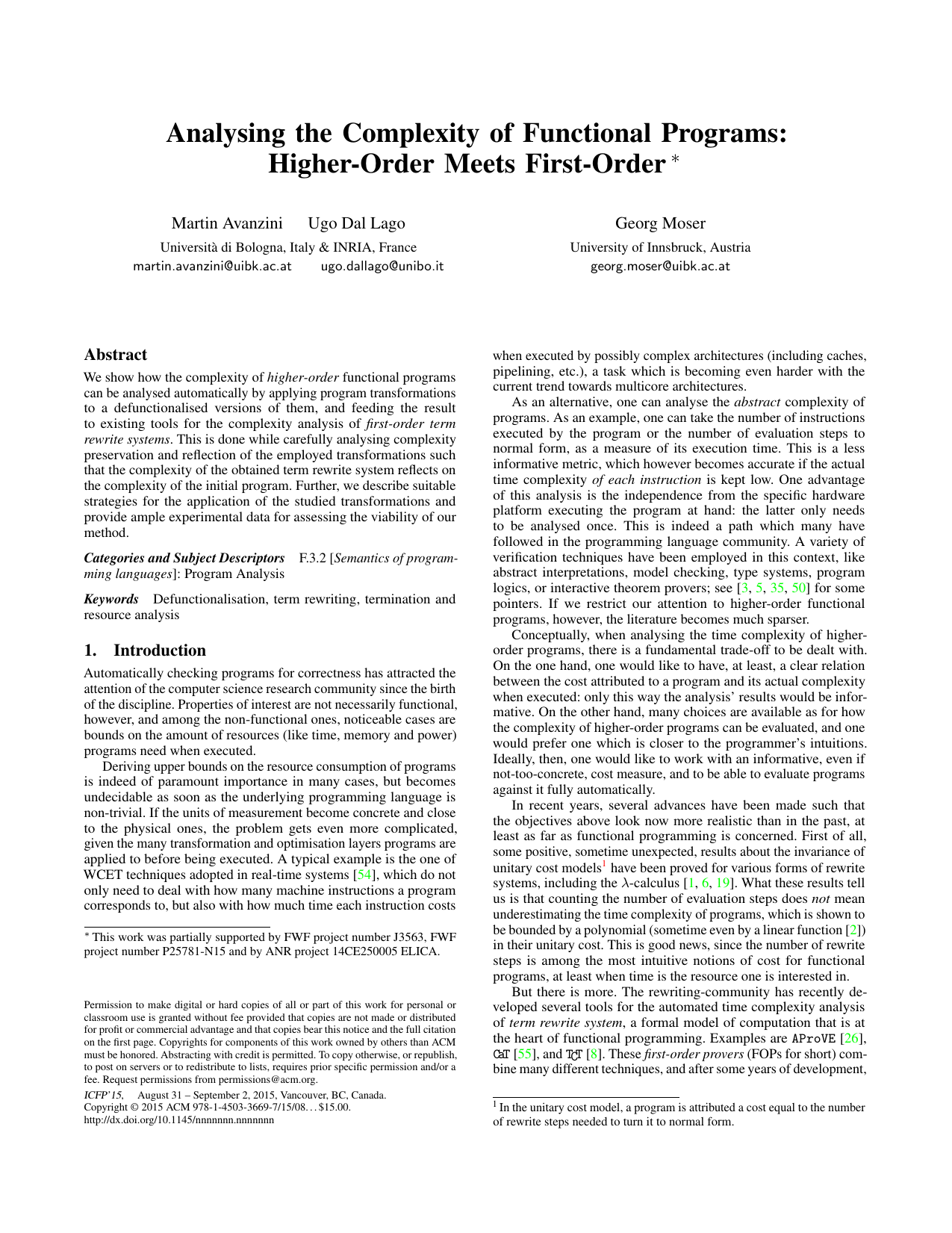 Analysing the Complexity of Functional Programs: Higher-Order Meets First-Order *

Martin Avanzini Ugo Dal Lago
Università di Bologna, Italy & INRIA, France
martin.avanzini@uibk.ac.at ugo.dallago@unibo.it

Georg Moser
University of Innsbruck, Austria
georg.moser@uibk.ac.at

Abstract

We show how the complexity of higher-order functional programs can be analysed automatically by applying program transformations to a defunctionalised versions of them, and feeding the result to existing tools for the complexity analysis of first-order term rewrite systems. This is done while carefully analysing complexity preservation and reflection of the employed transformations such that the complexity of the obtained term rewrite system reflects on the complexity of the initial program. Further, we describe suitable strategies for the application of the studied transformations and provide ample experimental data for assessing the viability of our method.

Categories and Subject Descriptors F.3.2 [Semantics of programming languages]: Program Analysis

Keywords Defunctionalisation, term rewriting, termination and resource analysis

1. Introduction

Automatically checking programs for correctness has attracted the attention of the computer science research community since the birth of the discipline. Properties of interest are not necessarily functional, however, and among the non-functional ones, noticeable cases are bounds on the amount of resources (like time, memory and power) programs need when executed.

Deriving upper bounds on the resource consumption of programs is indeed of paramount importance in many cases, but becomes undecidable as soon as the underlying programming language is non-trivial. If the units of measurement become concrete and close to the physical ones, the problem gets even more complicated, given the many transformation and optimisation layers programs are applied to before being executed. A typical example is the one of WCET techniques adopted in real-time systems [54], which do not only need to deal with how many machine instructions a program corresponds to, but also with how much time each instruction costs

* This work was partially supported by FWF project number J3563, FWF project number P25781-N15 and by ANR project 14CE250005 ELICA.

Permission to make digital or hard copies of all or part of this work for personal or classroom use is granted without fee provided that copies are not made or distributed for profit or commercial advantage and that copies bear this notice and the full citation on the first page. Copyrights for components of this work owned by others than ACM must be honored. Abstracting with credit is permitted. To copy otherwise, or republish, to post on servers or to redistribute to lists, requires prior specific permission and/or a fee. Request permissions from permissions@acm.org.
ICFP'15, August 31 – September 2, 2015, Vancouver, BC, Canada.
Copyright © 2015 ACM 978-1-4503-3669-7/15/08. . . $15.00.
http://dx.doi.org/10.1145/nnnnnnn.nnnnnnn

when executed by possibly complex architectures (including caches, pipelining, etc.), a task which is becoming even harder with the current trend towards multicore architectures.

As an alternative, one can analyse the abstract complexity of programs. As an example, one can take the number of instructions executed by the program or the number of evaluation steps to normal form, as a measure of its execution time. This is a less informative metric, which however becomes accurate if the actual time complexity of each instruction is kept low. One advantage of this analysis is the independence from the specific hardware platform executing the program at hand: the latter only needs to be analysed once. This is indeed a path which many have followed in the programming language community. A variety of verification techniques have been employed in this context, like abstract interpretations, model checking, type systems, program logics, or interactive theorem provers; see [3, 5, 35, 50] for some pointers. If we restrict our attention to higher-order functional programs, however, the literature becomes much sparser.

Conceptually, when analysing the time complexity of higher-order programs, there is a fundamental trade-off to be dealt with. On the one hand, one would like to have, at least, a clear relation between the cost attributed to a program and its actual complexity when executed: only this way the analysis' results would be informative. On the other hand, many choices are available as for how the complexity of higher-order programs can be evaluated, and one would prefer one which is closer to the programmer's intuitions. Ideally, then, one would like to work with an informative, even if not-too-concrete, cost measure, and to be able to evaluate programs against it fully automatically.

In recent years, several advances have been made such that the objectives above look now more realistic than in the past, at least as far as functional programming is concerned. First of all, some positive, sometime unexpected, results about the invariance of unitary cost models$^1$ have been proved for various forms of rewrite systems, including the $\lambda$-calculus [1, 6, 19]. What these results tell us is that counting the number of evaluation steps does not mean underestimating the time complexity of programs, which is shown to be bounded by a polynomial (sometime even by a linear function [2]) in their unitary cost. This is good news, since the number of rewrite steps is among the most intuitive notions of cost for functional programs, at least when time is the resource one is interested in.

But there is more. The rewriting-community has recently developed several tools for the automated time complexity analysis of term rewrite system, a formal model of computation that is at the heart of functional programming. Examples are AProVE [26], CaT [55], and TCT [8]. These first-order provers (FOPs for short) combine many different techniques, and after some years of development,

$^1$ In the unitary cost model, a program is attributed a cost equal to the number of rewrite steps needed to turn it to normal form.